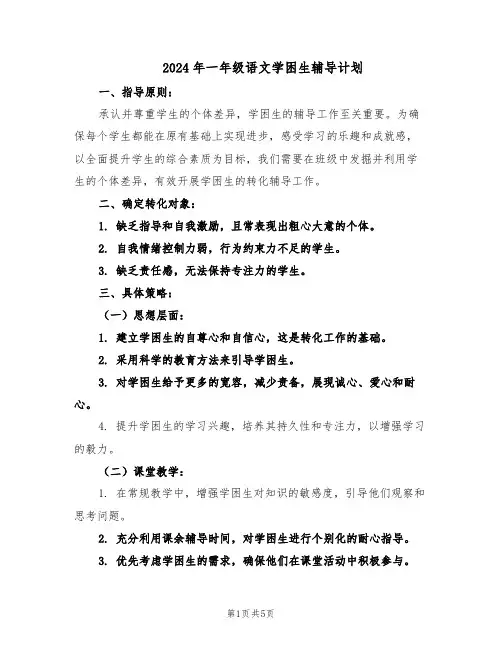 2024年一年级语文学困生辅导计划

一、指导原则：

承认并尊重学生的个体差异，学困生的辅导工作至关重要。为确保每个学生都能在原有基础上实现进步，感受学习的乐趣和成就感，以全面提升学生的综合素质为目标，我们需要在班级中发掘并利用学生的个体差异，有效开展学困生的转化辅导工作。

二、确定转化对象：

1. 缺乏指导和自我激励，且常表现出粗心大意的个体。

2. 自我情绪控制力弱，行为约束力不足的学生。

3. 缺乏责任感，无法保持专注力的学生。

三、具体策略：

（一）思想层面：

1. 建立学困生的自尊心和自信心，这是转化工作的基础。

2. 采用科学的教育方法来引导学困生。

3. 对学困生给予更多的宽容，减少责备，展现诚心、爱心和耐心。

4. 提升学困生的学习兴趣，培养其持久性和专注力，以增强学习的毅力。

（二）课堂教学：

1. 在常规教学中，增强学困生对知识的敏感度，引导他们观察和思考问题。

2. 充分利用课余辅导时间，对学困生进行个别化的耐心指导。

3. 优先考虑学困生的需求，确保他们在课堂活动中积极参与。

第1页 共5页